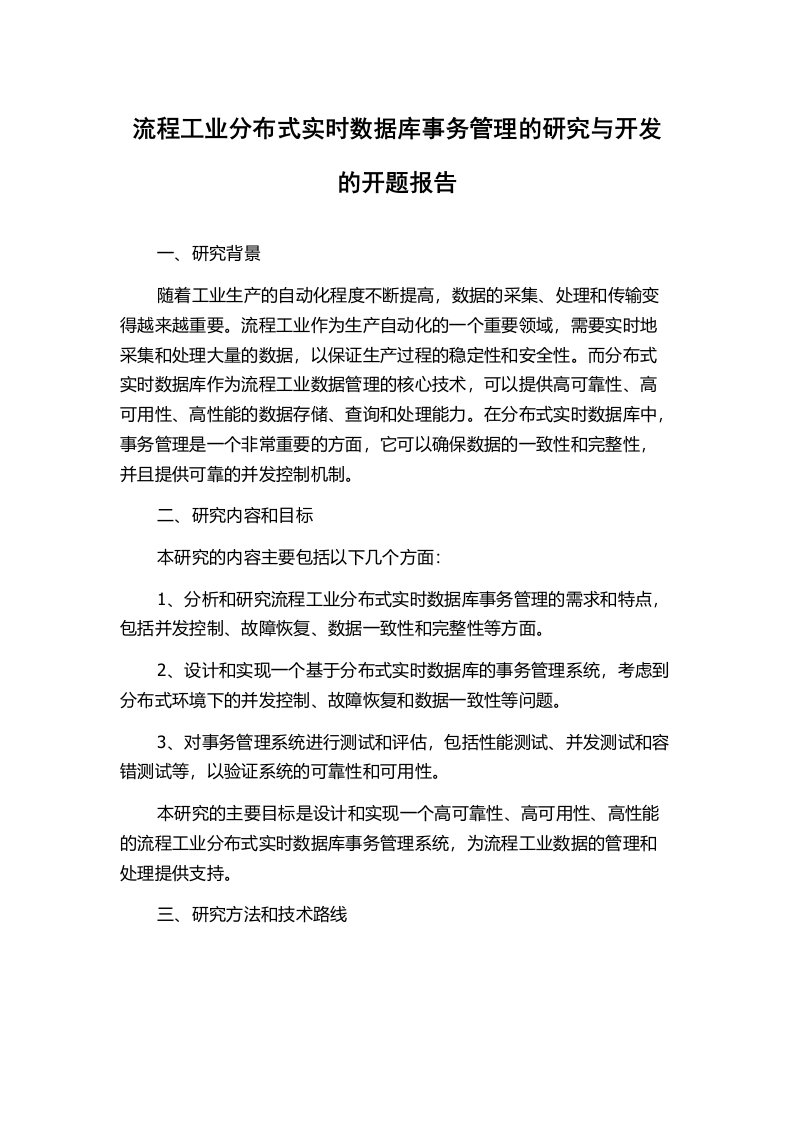 流程工业分布式实时数据库事务管理的研究与开发的开题报告

一、研究背景

随着工业生产的自动化程度不断提高，数据的采集、处理和传输变得越来越重要。流程工业作为生产自动化的一个重要领域，需要实时地采集和处理大量的数据，以保证生产过程的稳定性和安全性。而分布式实时数据库作为流程工业数据管理的核心技术，可以提供高可靠性、高可用性、高性能的数据存储、查询和处理能力。在分布式实时数据库中，事务管理是一个非常重要的方面，它可以确保数据的一致性和完整性，并且提供可靠的并发控制机制。

二、研究内容和目标

本研究的内容主要包括以下几个方面：

1、分析和研究流程工业分布式实时数据库事务管理的需求和特点，包括并发控制、故障恢复、数据一致性和完整性等方面。

2、设计和实现一个基于分布式实时数据库的事务管理系统，考虑到分布式环境下的并发控制、故障恢复和数据一致性等问题。

3、对事务管理系统进行测试和评估，包括性能测试、并发测试和容错测试等，以验证系统的可靠性和可用性。

本研究的主要目标是设计和实现一个高可靠性、高可用性、高性能的流程工业分布式实时数据库事务管理系统，为流程工业数据的管理和处理提供支持。

三、研究方法和技术路线